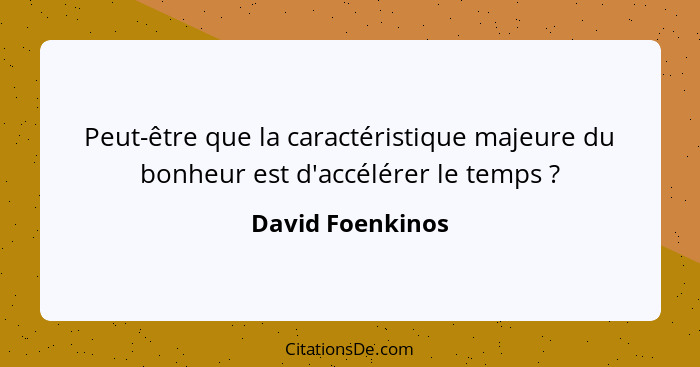 Peut-être que la caractéristique majeure du bonheur est d'accélérer le temps ?

David Foenkinos

CitationsDe.com